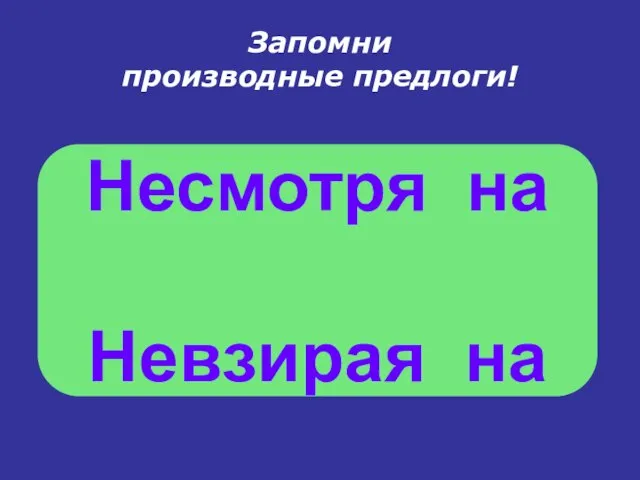 Запомни
производные предлоги!

Несмотря на

Невзирая на